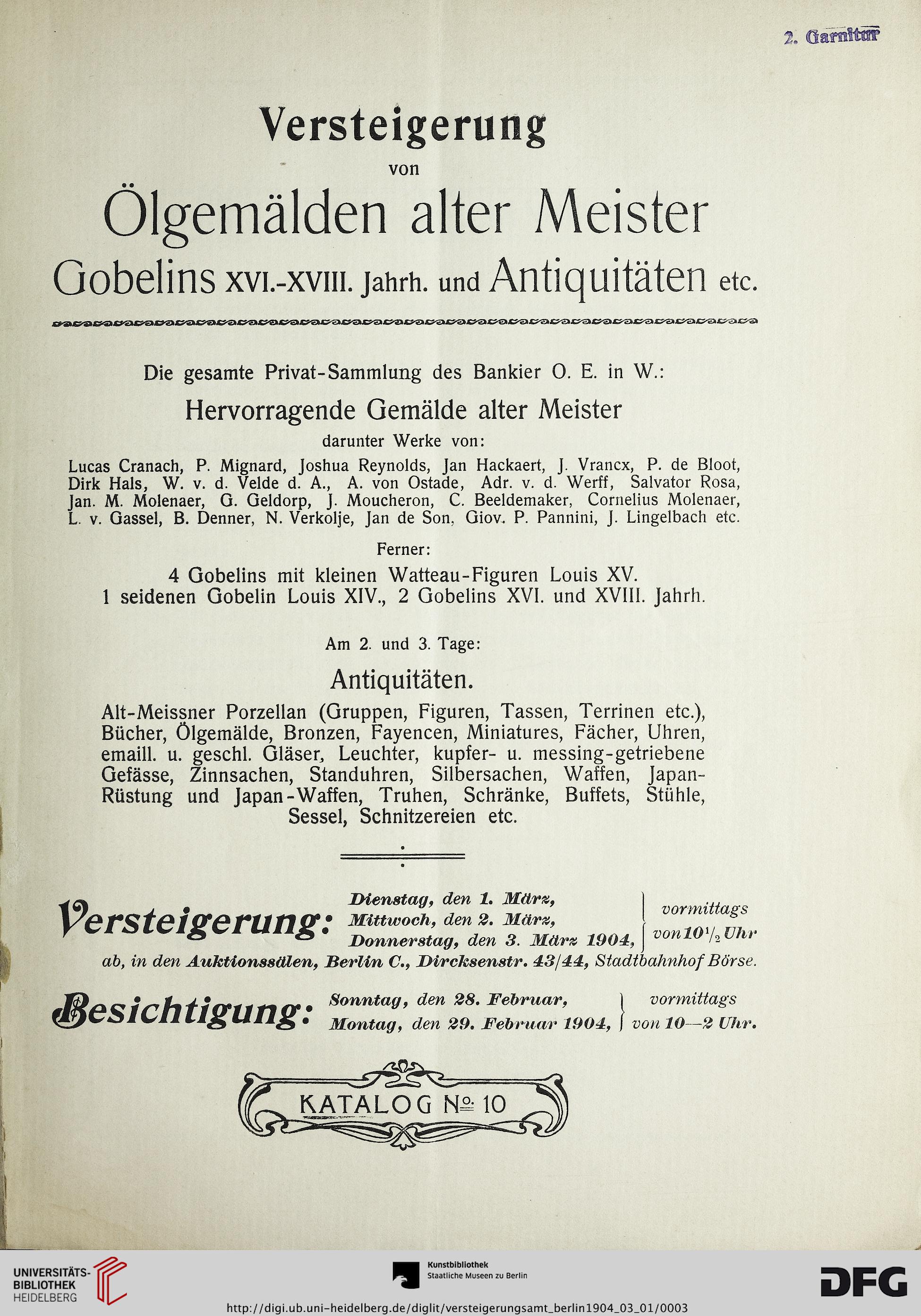 2. Garnitur

Versteigerung

von

Ölgemälden alter Meister

Gobelins XVI.-XVIII. Jahrh. und Antiquitäten etc.

Die gesamte Privat-Sammlung des Bankier O. E. in W.:

Hervorragende Gemälde alter Meister

darunter Werke von:

Lucas Cranach, P. Mignard, Joshua Reynolds, Jan Hackaert, J. Vrancx, P. de Bloot, Dirk Hals, W. v. d. Velde d. A., A. von Ostade, Adr. v. d. Werff, Salvator Rosa, Jan. M. Molenaer, G. Geldorp, J. Moucheron, C. Beeldemaker, Cornelius Molenaer, L. v. Gassel, B. Denner, N. Verkolje, Jan de Son, Giov. P. Pannini, J. Lingelbach etc.

Ferner:

4 Gobelins mit kleinen Watteau-Figuren Louis XV.
1 seidenen Gobelin Louis XIV., 2 Gobelins XVI. und XVIII. Jahrh.

Am 2. und 3. Tage:

Antiquitäten.

Alt-Meissner Porzellan (Gruppen, Figuren, Tassen, Terrinen etc.), Bücher, Ölgemälde, Bronzen, Fayencen, Miniatures, Fächer, Uhren, emaill. u. geschl. Gläser, Leuchter, kupfer- u. messing-getriebene Gefässe, Zinnsachen, Standuhren, Silbersachen, Waffen, Japan-Rüstung und Japan-Waffen, Truhen, Schränke, Buffets, Stühle, Sessel, Schnitzereien etc.

Versteigerung: Dienstag, den 1. März, Mittwoch, den 2. März, Donnerstag, den 3. März 1904, vormittags von $10\frac{1}{2}$ Uhr ab, in den Auktionssälen, Berlin C., Dircksenstr. 43/44, Stadtbahnhof Börse.

Besichtigung: Sonntag, den 28. Februar, Montag, den 29. Februar 1904, vormittags von 10—2 Uhr.

KATALOG № 10

UNIVERSITÄTS-BIBLIOTHEK HEIDELBERG

Kunstbibliothek Staatliche Museen zu Berlin

DFG

http://digi.ub.uni-heidelberg.de/diglit/versteigerungsamt_berlin1904_03_01/0003